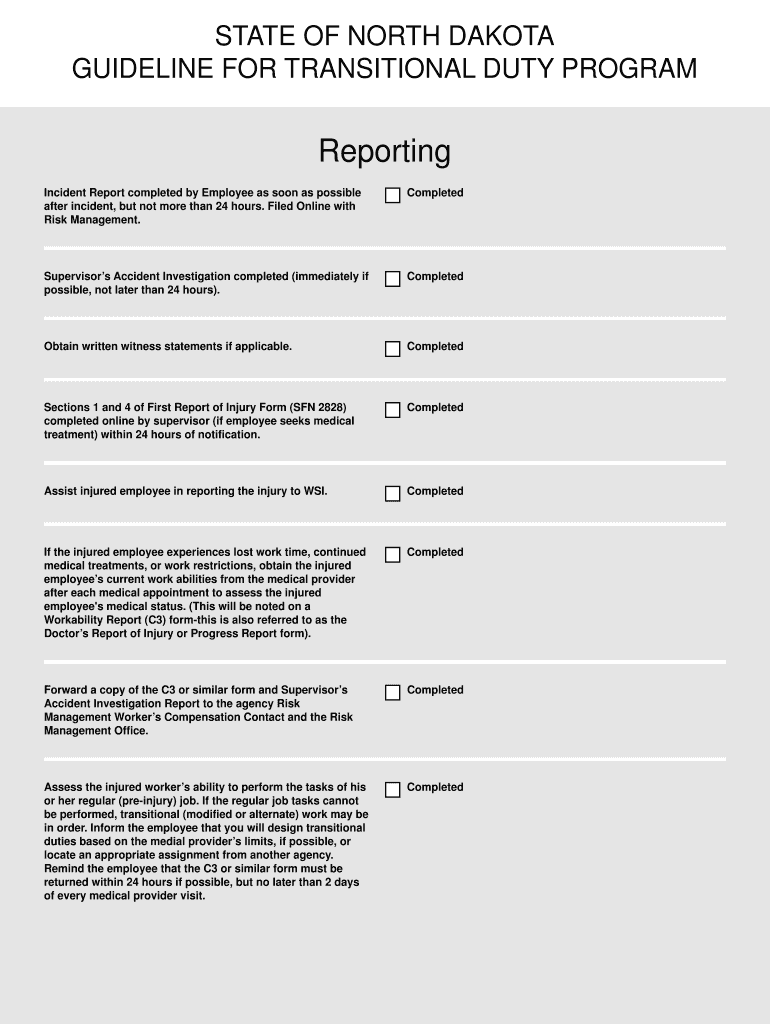 STATE OF NORTH DAKOTA
GUIDELINE FOR TRANSITIONAL DUTY PROGRAM

Reporting

Incident Report completed by Employee as soon as possible after incident, but not more than 24 hours. Filed Online with Risk Management.

Completed

Supervisor's Accident Investigation completed (immediately if possible, not later than 24 hours).

Completed

Obtain written witness statements if applicable.

Completed

Sections 1 and 4 of First Report of Injury Form (SFN 2828) completed online by supervisor (if employee seeks medical treatment) within 24 hours of notification.

Completed

Assist injured employee in reporting the injury to WSI.

Completed

If the injured employee experiences lost work time, continued medical treatments, or work restrictions, obtain the injured employee's current work abilities from the medical provider after each medical appointment to assess the injured employee's medical status. (This will be noted on a Workability Report (C3) form-this is also referred to as the Doctor's Report of Injury or Progress Report form).

Completed

Forward a copy of the C3 or similar form and Supervisor's Accident Investigation Report to the agency Risk Management Worker's Compensation Contact and the Risk Management Office.

Completed

Assess the injured worker's ability to perform the tasks of his or her regular (pre-injury) job. If the regular job tasks cannot be performed, transitional (modified or alternate) work may be in order. Inform the employee that you will design transitional duties based on the medial provider's limits, if possible, or locate an appropriate assignment from another agency. Remind the employee that the C3 or similar form must be returned within 24 hours if possible, but no later than 2 days of every medical provider visit.

Completed